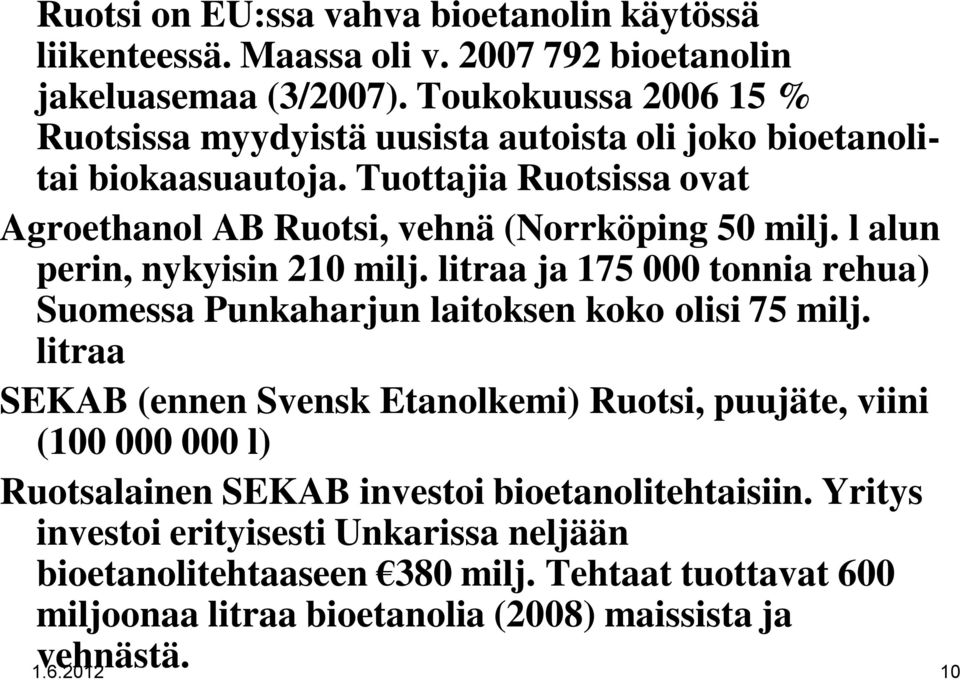 Ruotsi on EU:ssa vahva bioetanolin käytössä liikenteessä. Maassa oli v. 2007 792 bioetanolin jakeluasemaa (3/2007). Toukokuussa 2006 15 % Ruotsissa myydyistä uusista autoista oli joko bioetanoli- tai biokaasuautoja. Tuottajia Ruotsissa ovat

Agroethanol AB Ruotsi, vehnä (Norrköping 50 milj. l alun perin, nykyisin 210 milj. litraa ja 175 000 tonnia rehua) Suomessa Punkaharjun laitoksen koko olisi 75 milj. litraa

SEKAB (ennen Svensk Etanolkemi) Ruotsi, puujäte, viini (100 000 000 l)

Ruotsalainen SEKAB investoi bioetanolitehtaisiin. Yritys investoi erityisesti Unkarissa neljään bioetanolitehtaaseen €380 milj. Tehtaat tuottavat 600 miljoonaa litraa bioetanolia (2008) maissista ja vehnästä.

1.6.2012

10